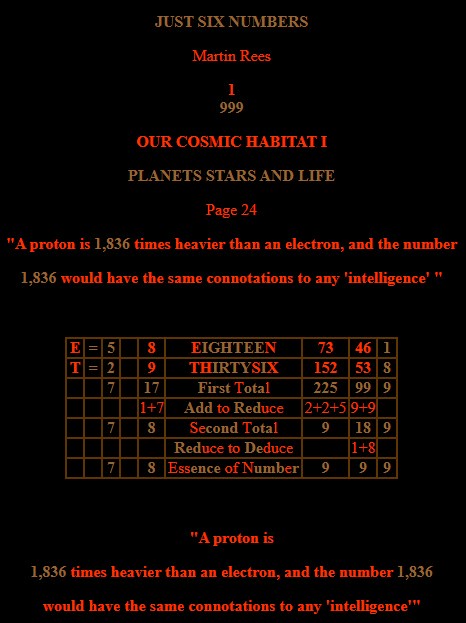 JUST SIX NUMBERS

Martin Rees

1
999

OUR COSMIC HABITAT I

PLANETS STARS AND LIFE

Page 24

"A proton is 1,836 times heavier than an electron, and the number 1,836 would have the same connotations to any 'intelligence' "

| E | = | 5 | | 8 | EIGHTEEN | 73 | 46 | 1 |
|---|---|---|---|---|---|---|---|---|
| T | = | 2 | | 9 | THIRTYSIX | 152 | 53 | 8 |
| | | 7 | | 17 | First Total | 225 | 99 | 9 |
| | | | | 1+7 | Add to Reduce | 2+2+5 | 9+9 | |
| | | 7 | | 8 | Second Total | 9 | 18 | 9 |
| | | | | | Reduce to Deduce | | 1+8 | |
| | | 7 | | 8 | Essence of Number | 9 | 9 | 9 |

"A proton is

1,836 times heavier than an electron, and the number 1,836

would have the same connotations to any 'intelligence'"